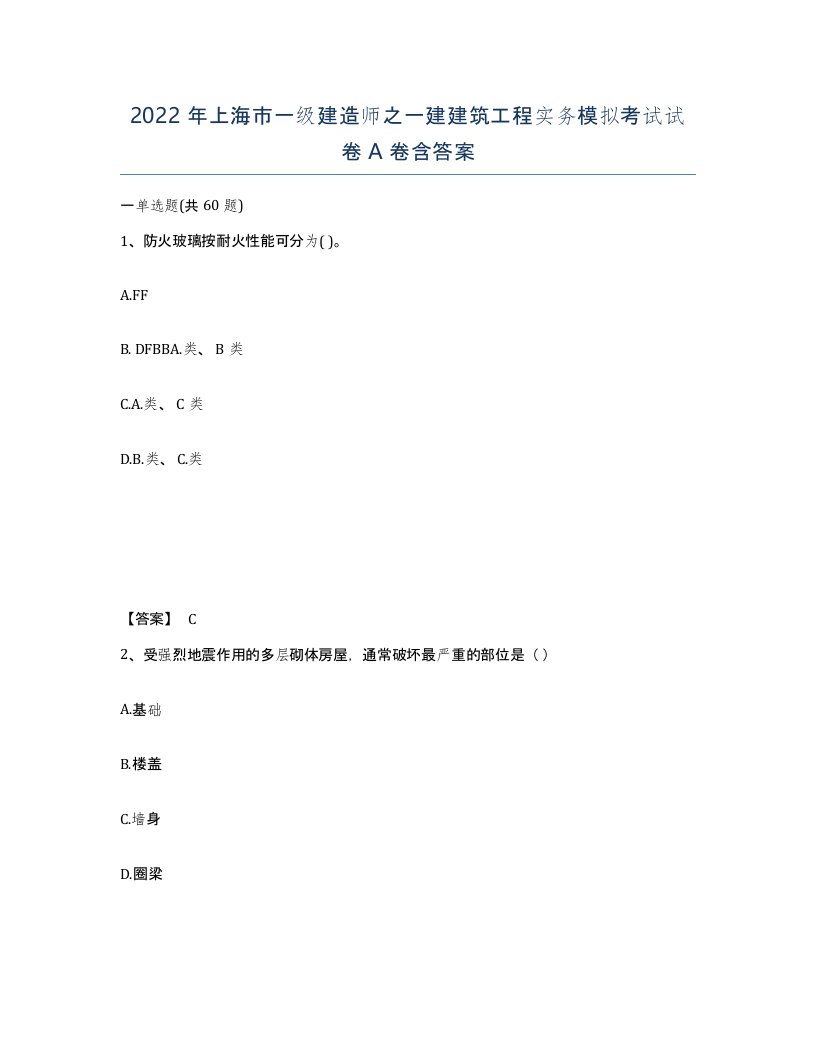 2022 年上海市一级建造师之一建建筑工程实务模拟考试试卷 A 卷含答案

一单选题(共 60 题)

1、防火玻璃按耐火性能可分为( )。

A.FF

B. DFBBA.类、 B 类

C.A.类、 C 类

D.B.类、 C.类

【答案】 C

2、受强烈地震作用的多层砌体房屋，通常破坏最严重的部位是（ ）

A.基础

B.楼盖

C.墙身

D.圈梁